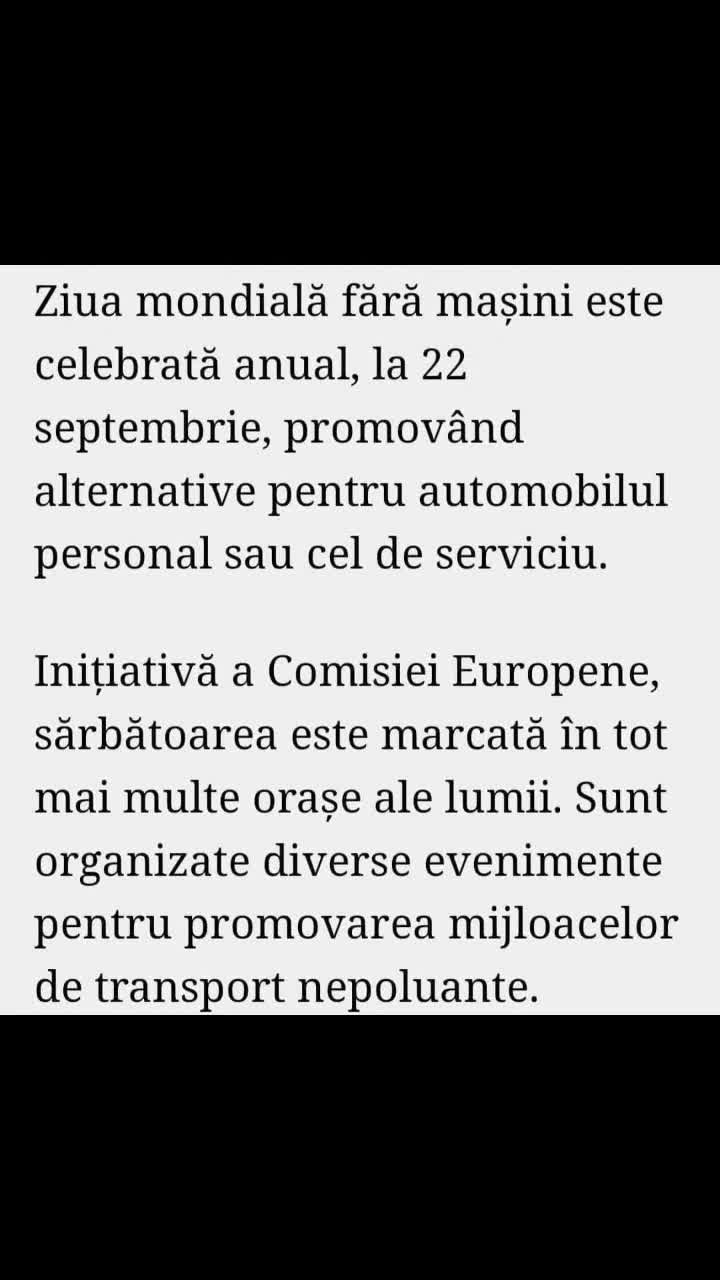 Ziua mondială fără mașini este celebrată anual, la 22 septembrie, promovând alternative pentru automobilul personal sau cel de serviciu.

Inițiativă a Comisiei Europene, sărbătoarea este marcată în tot mai multe orașe ale lumii. Sunt organizate diverse evenimente pentru promovarea mijloacelor de transport nepoluante.